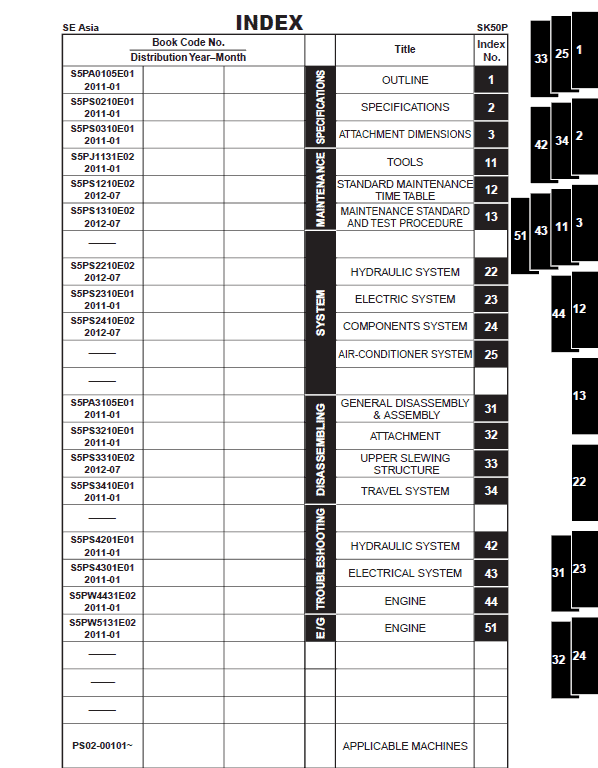 SE Asia INDEX SK50P

| Book Code No. Distribution Year–Month | | | | Title | Index No. |
|---|---|---|---|---|---|
| S5PA0105E01 2011-01 | | | SPECIFICATIONS | OUTLINE | 1 |
| S5PS0210E01 2011-01 | | | | SPECIFICATIONS | 2 |
| S5PS0310E01 2011-01 | | | | ATTACHMENT DIMENSIONS | 3 |
| S5PJ1131E02 2011-01 | | | MAINTENANCE | TOOLS | 11 |
| S5PS1210E02 2012-07 | | | | STANDARD MAINTENANCE TIME TABLE | 12 |
| S5PS1310E02 2012-07 | | | | MAINTENANCE STANDARD AND TEST PROCEDURE | 13 |
| —— | | | SYSTEM | | |
| S5PS2210E02 2012-07 | | | | HYDRAULIC SYSTEM | 22 |
| S5PS2310E01 2011-01 | | | | ELECTRIC SYSTEM | 23 |
| S5PS2410E02 2012-07 | | | | COMPONENTS SYSTEM | 24 |
| —— | | | | AIR-CONDITIONER SYSTEM | 25 |
| —— | | | | | |
| S5PA3105E01 2011-01 | | | DISASSEMBLING | GENERAL DISASSEMBLY & ASSEMBLY | 31 |
| S5PS3210E01 2011-01 | | | | ATTACHMENT | 32 |
| S5PS3310E02 2012-07 | | | | UPPER SLEWING STRUCTURE | 33 |
| S5PS3410E01 2011-01 | | | | TRAVEL SYSTEM | 34 |
| —— | | | TROUBLESHOOTING | | |
| S5PS4201E01 2011-01 | | | | HYDRAULIC SYSTEM | 42 |
| S5PS4301E01 2011-01 | | | | ELECTRICAL SYSTEM | 43 |
| S5PW4431E02 2011-01 | | | | ENGINE | 44 |
| S5PW5131E02 2011-01 | | | E/G | ENGINE | 51 |
| —— | | | | | |
| —— | | | | | |
| —— | | | | | |
| PS02-00101~ | | | | APPLICABLE MACHINES | |

33 25 1
42 34 2
51 43 11 3
44 12
13
22
31 23
32 24